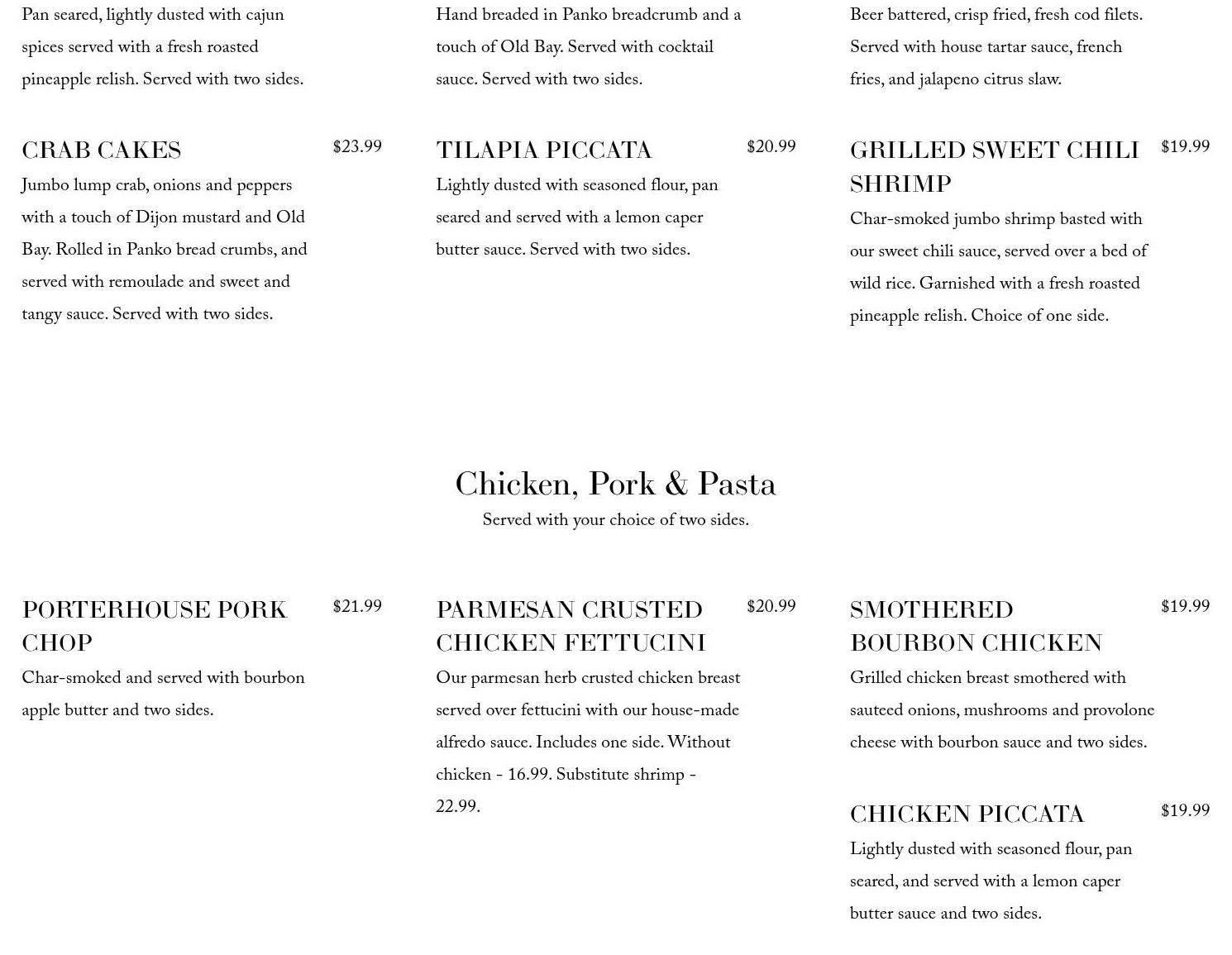 Pan seared, lightly dusted with cajun spices served with a fresh roasted pineapple relish. Served with two sides.

CRAB CAKES $23.99
Jumbo lump crab, onions and peppers with a touch of Dijon mustard and Old Bay. Rolled in Panko bread crumbs, and served with remoulade and sweet and tangy sauce. Served with two sides.

Hand breaded in Panko breadcrumb and a touch of Old Bay. Served with cocktail sauce. Served with two sides.

TILAPIA PICCATA $20.99
Lightly dusted with seasoned flour, pan seared and served with a lemon caper butter sauce. Served with two sides.

Beer battered, crisp fried, fresh cod filets. Served with house tartar sauce, french fries, and jalapeno citrus slaw.

GRILLED SWEET CHILI SHRIMP $19.99
Char-smoked jumbo shrimp basted with our sweet chili sauce, served over a bed of wild rice. Garnished with a fresh roasted pineapple relish. Choice of one side.

Chicken, Pork & Pasta
Served with your choice of two sides.

PORTERHOUSE PORK CHOP $21.99
Char-smoked and served with bourbon apple butter and two sides.

PARMESAN CRUSTED CHICKEN FETTUCINI $20.99
Our parmesan herb crusted chicken breast served over fettucini with our house-made alfredo sauce. Includes one side. Without chicken - 16.99. Substitute shrimp - 22.99.

SMOTHERED BOURBON CHICKEN $19.99
Grilled chicken breast smothered with sauteed onions, mushrooms and provolone cheese with bourbon sauce and two sides.

CHICKEN PICCATA $19.99
Lightly dusted with seasoned flour, pan seared, and served with a lemon caper butter sauce and two sides.